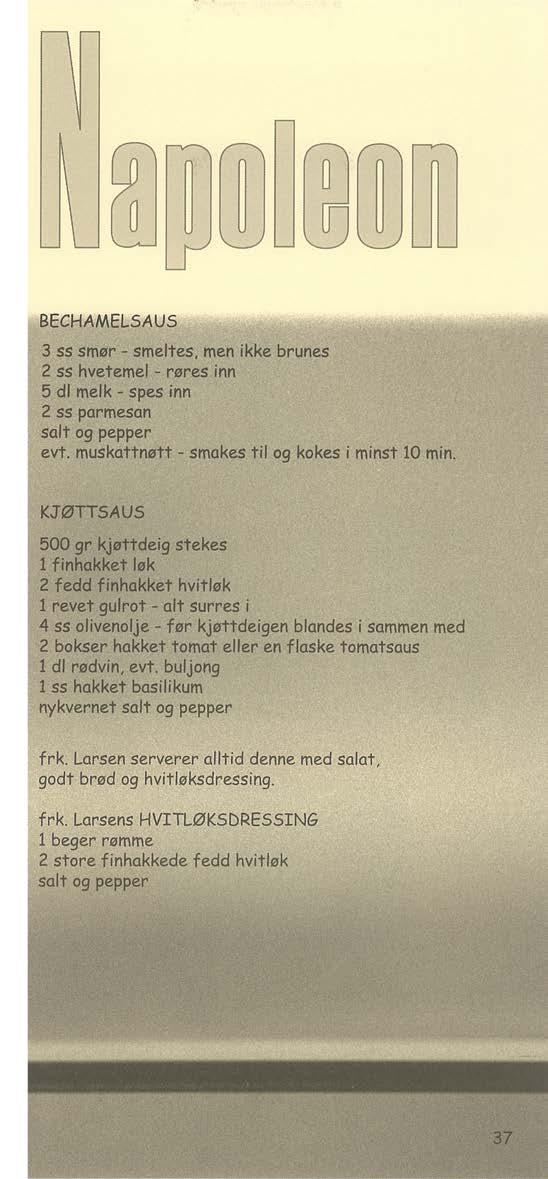 Napoleon

BECHAMELSAUS

3 ss smør - smeltes, men ikke brunes
2 ss hvetemel - røres inn
5 dl melk - spes inn
2 ss parmesan
salt og pepper
evt. muskattnøtt - smakes til og kokes i minst 10 min.

KJØTTSAUS

500 gr kjøttdeig stekes
1 finhakket løk
2 fedd finhakket hvitløk
1 revet gulrot - alt surres i
4 ss olivenolje - før kjøttdeigen blandes i sammen med
2 bokser hakket tomat eller en flaske tomatsaus
1 dl rødvin, evt. buljong
1 ss hakket basilikum
nykvernet salt og pepper

frk. Larsen serverer alltid denne med salat, godt brød og hvitløksdressing.

frk. Larsens HVITLØKSDRESSING
1 beger rømme
2 store finhakkede fedd hvitløk
salt og pepper

37